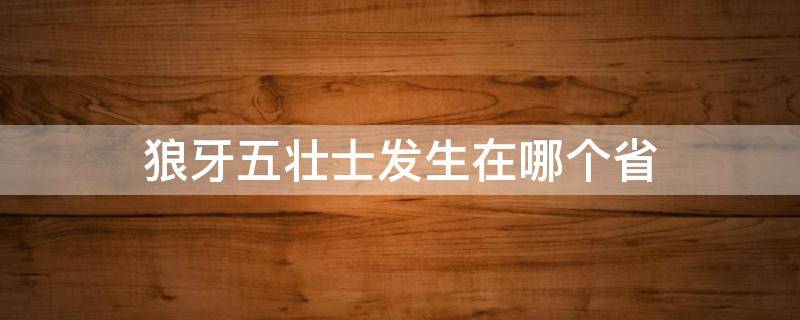 狼牙五壮士发生在哪个省